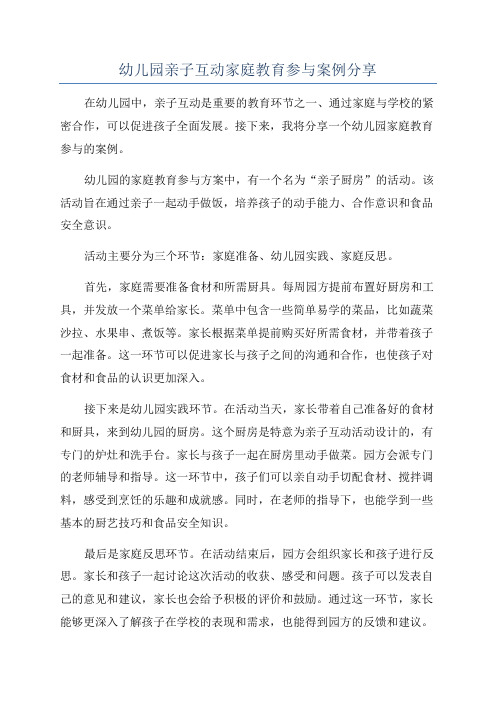 幼儿园亲子互动家庭教育参与案例分享

在幼儿园中，亲子互动是重要的教育环节之一、通过家庭与学校的紧密合作，可以促进孩子全面发展。接下来，我将分享一个幼儿园家庭教育参与的案例。

幼儿园的家庭教育参与方案中，有一个名为“亲子厨房”的活动。该活动旨在通过亲子一起动手做饭，培养孩子的动手能力、合作意识和食品安全意识。

活动主要分为三个环节：家庭准备、幼儿园实践、家庭反思。

首先，家庭需要准备食材和所需厨具。每周园方提前布置好厨房和工具，并发放一个菜单给家长。菜单中包含一些简单易学的菜品，比如蔬菜沙拉、水果串、煮饭等。家长根据菜单提前购买好所需食材，并带着孩子一起准备。这一环节可以促进家长与孩子之间的沟通和合作，也使孩子对食材和食品的认识更加深入。

接下来是幼儿园实践环节。在活动当天，家长带着自己准备好的食材和厨具，来到幼儿园的厨房。这个厨房是特意为亲子互动活动设计的，有专门的炉灶和洗手台。家长与孩子一起在厨房里动手做菜。园方会派专门的老师辅导和指导。这一环节中，孩子们可以亲自动手切配食材、搅拌调料，感受到烹饪的乐趣和成就感。同时，在老师的指导下，也能学到一些基本的厨艺技巧和食品安全知识。

最后是家庭反思环节。在活动结束后，园方会组织家长和孩子进行反思。家长和孩子一起讨论这次活动的收获、感受和问题。孩子可以发表自己的意见和建议，家长也会给予积极的评价和鼓励。通过这一环节，家长能够更深入了解孩子在学校的表现和需求，也能得到园方的反馈和建议。